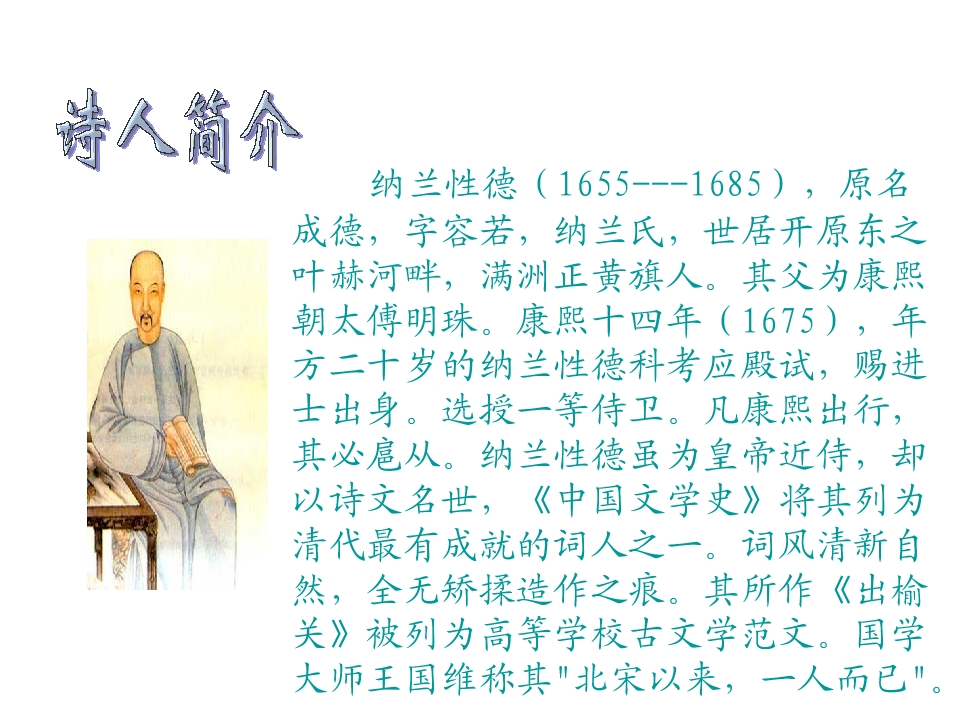 诗人简介

纳兰性德（1655---1685），原名成德，字容若，纳兰氏，世居开原东之叶赫河畔，满洲正黄旗人。其父为康熙朝太傅明珠。康熙十四年（1675），年方二十岁的纳兰性德科考应殿试，赐进士出身。选授一等侍卫。凡康熙出行，其必扈从。纳兰性德虽为皇帝近侍，却以诗文名世，《中国文学史》将其列为清代最有成就的词人之一。词风清新自然，全无矫揉造作之痕。其所作《出榆关》被列为高等学校古文学范文。国学大师王国维称其“北宋以来，一人而已”。